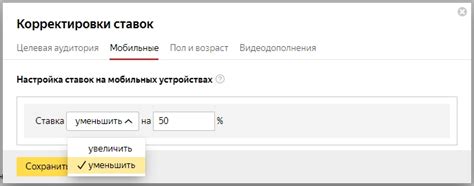 Корректировки ставок

Целевая аудитория Мобильные Пол и возраст Видеодополнения

Настройка ставок на мобильных устройствах ?

Ставка уменьшить на 50 %

увеличить
✓ уменьшить

Сохранить